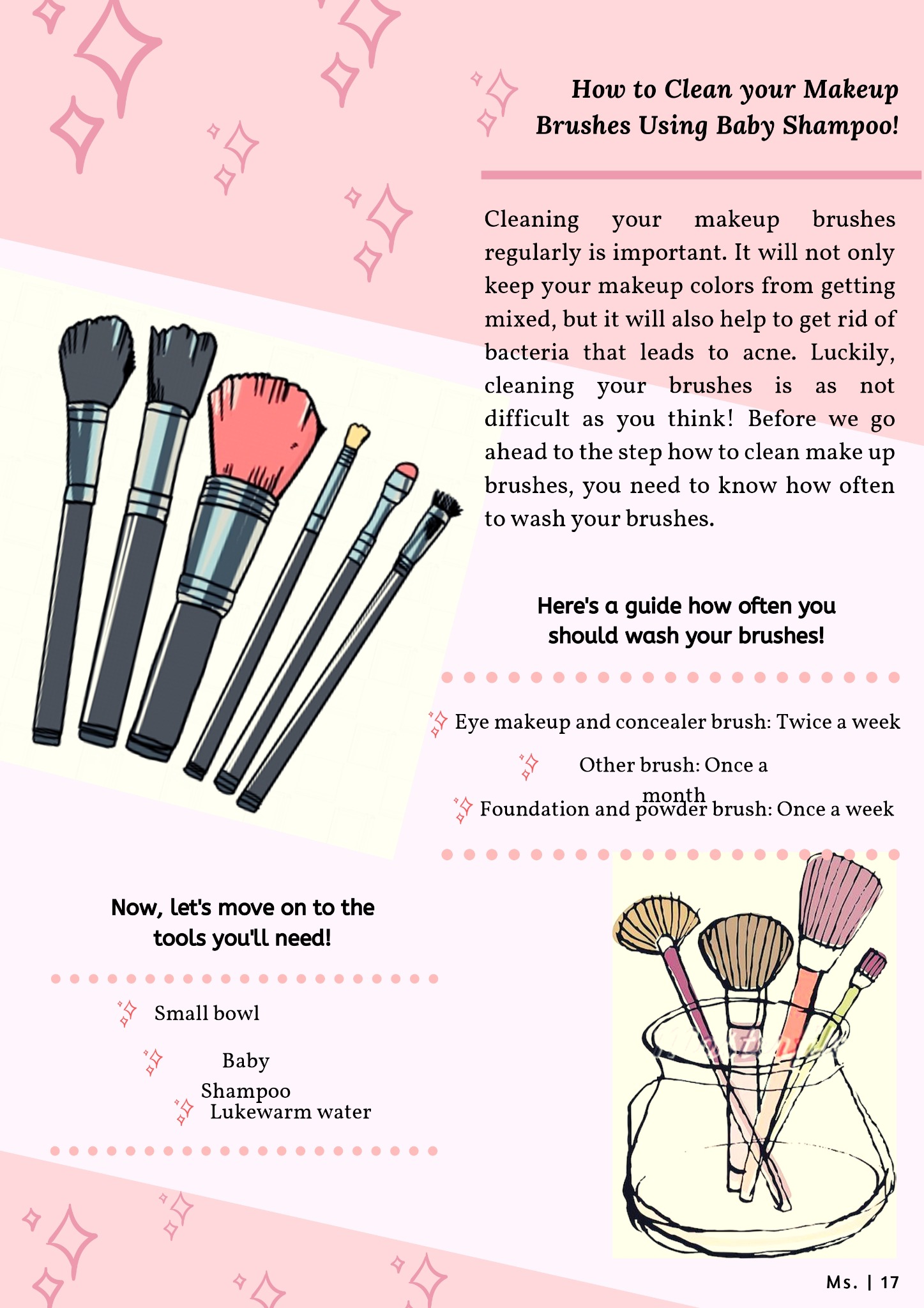 How to Clean your Makeup Brushes Using Baby Shampoo!

Cleaning your makeup brushes regularly is important. It will not only keep your makeup colors from getting mixed, but it will also help to get rid of bacteria that leads to acne. Luckily, cleaning your brushes is as not difficult as you think! Before we go ahead to the step how to clean make up brushes, you need to know how often to wash your brushes.

Here's a guide how often you should wash your brushes!

Eye makeup and concealer brush: Twice a week

Other brush: Once a month

Foundation and powder brush: Once a week

Now, let's move on to the tools you'll need!

Small bowl

Baby Shampoo

Lukewarm water

Ms. | 17